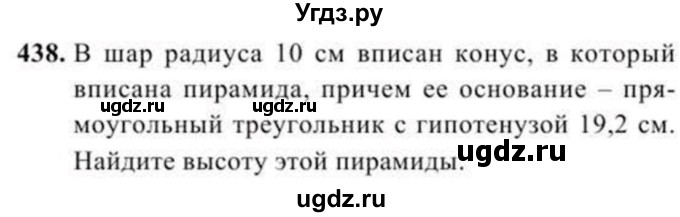 Угдз.ру

438. В шар радиуса 10 см вписан конус, в который вписана пирамида, причем ее основание – прямоугольный треугольник с гипотенузой 19,2 см. Найдите высоту этой пирамиды.

ugdz.ru ugdz.ru ugdz.ru ugdz.ru